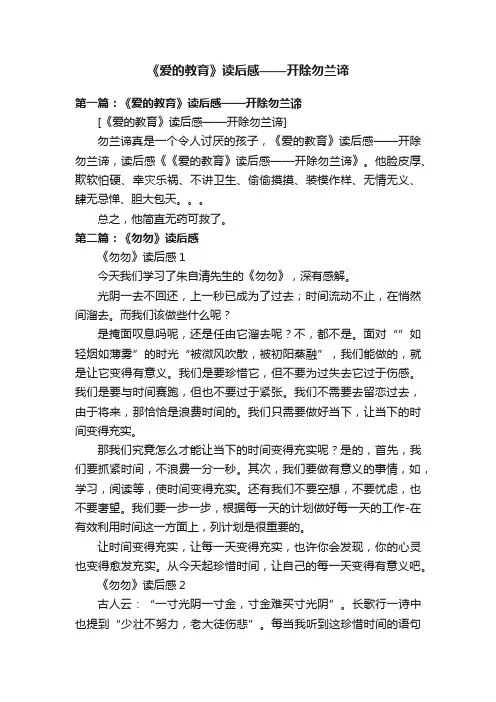 《爱的教育》读后感——开除勿兰谛

第一篇：《爱的教育》读后感——开除勿兰谛

[《爱的教育》读后感——开除勿兰谛]

勿兰谛真是一个令人讨厌的孩子，《爱的教育》读后感——开除勿兰谛，读后感《《爱的教育》读后感——开除勿兰谛》。他脸皮厚、欺软怕硬、幸灾乐祸、不讲卫生、偷偷摸摸、装模作样、无情无义、肆无忌惮、胆大包天。。。

总之，他简直无药可救了。

第二篇：《匆匆》读后感

《匆匆》读后感 1

今天我们学习了朱自清先生的《匆匆》，深有感解。

光阴一去不回还，上一秒已成为了过去；时间流动不止，在悄然间溜去。而我们该做些什么呢？

是掩面叹息吗呢，还是任由它溜去呢？不，都不是。面对“”如轻烟如薄雾”的时光“被微风吹散，被初阳蒸融”，我们能做的，就是让它变得有意义。我们是要珍惜它，但不要为过失去它过于伤感。我们是要与时间赛跑，但也不要过于紧张。我们不需要去留恋过去，由于将来，那恰恰是浪费时间的。我们只需要做好当下，让当下的时间变得充实。

那我们究竟怎么才能让当下的时间变得充实呢？是的，首先，我们要抓紧时间，不浪费一分一秒。其次，我们要做有意义的事情，如，学习，阅读等，使时间变得充实。还有我们不要空想，不要忧虑，也不要奢望。我们要一步一步，根据每一天的计划做好每一天的工作-在有效利用时间这一方面上，列计划是很重要的。

让时间变得充实，让每一天变得充实，也许你会发现，你的心灵也变得愈发充实。从今天起珍惜时间，让自己的每一天变得有意义吧。

《匆匆》读后感 2

古人云：“一寸光阴一寸金，寸金难买寸光阴”。长歌行一诗中也提到“少壮不努力，老大徒伤悲”。每当我听到这珍惜时间的语句